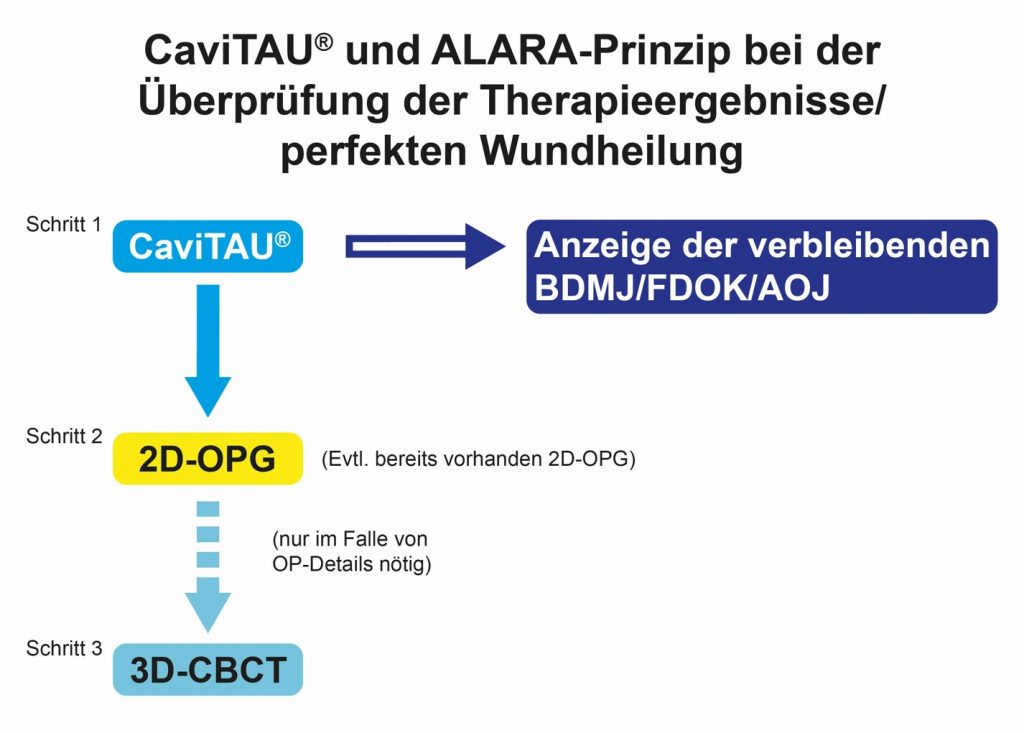 CaviTAU® und ALARA-Prinzip bei der Überprüfung der Therapieergebnisse/ perfekten Wundheilung

Schritt 1
CaviTAU®

Anzeige der verbleibenden BDMJ/FDOK/AOJ

Schritt 2
2D-OPG

(Evtl. bereits vorhanden 2D-OPG)

(nur im Falle von OP-Details nötig)

Schritt 3
3D-CBCT